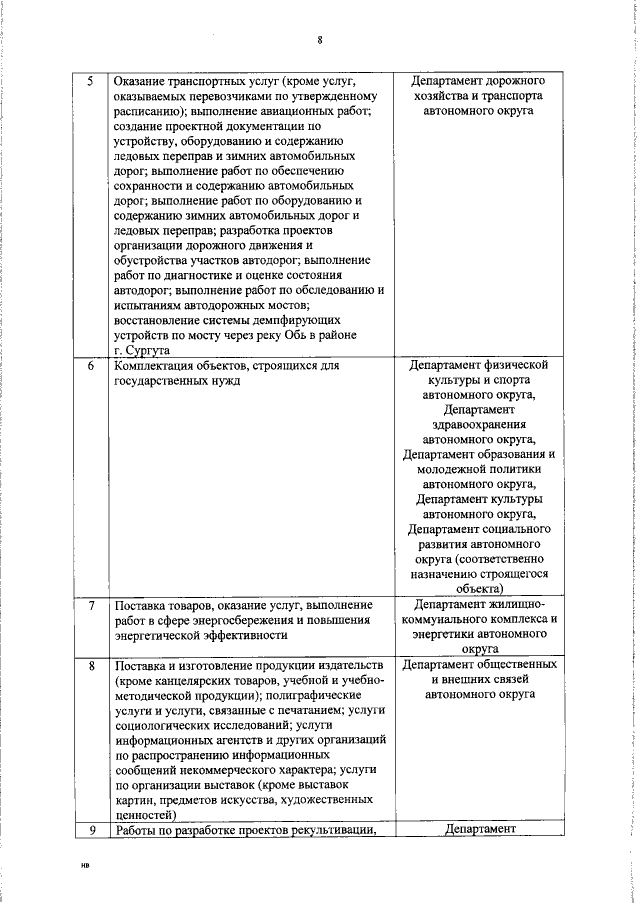 8

| 5 | Оказание транспортных услуг (кроме услуг, оказываемых перевозчиками по утвержденному расписанию); выполнение авиационных работ; создание проектной документации по устройству, оборудованию и содержанию ледовых переправ и зимних автомобильных дорог; выполнение работ по обеспечению сохранности и содержанию автомобильных дорог; выполнение работ по оборудованию и содержанию зимних автомобильных дорог и ледовых переправ; разработка проектов организации дорожного движения и обустройства участков автодорог; выполнение работ по диагностике и оценке состояния автодорог; выполнение работ по обследованию и испытаниям автодорожных мостов; восстановление системы демпфирующих устройств по мосту через реку Обь в районе г. Сургута | Департамент дорожного хозяйства и транспорта автономного округа |
|---|---|---|
| 6 | Комплектация объектов, строящихся для государственных нужд | Департамент физической культуры и спорта автономного округа, Департамент здравоохранения автономного округа, Департамент образования и молодежной политики автономного округа, Департамент культуры автономного округа, Департамент социального развития автономного округа (соответственно назначению строящегося объекта) |
| 7 | Поставка товаров, оказание услуг, выполнение работ в сфере энергосбережения и повышения энергетической эффективности | Департамент жилищно-коммунального комплекса и энергетики автономного округа |
| 8 | Поставка и изготовление продукции издательств (кроме канцелярских товаров, учебной и учебно-методической продукции); полиграфические услуги и услуги, связанные с печатанием; услуги социологических исследований; услуги информационных агентств и других организаций по распространению информационных сообщений некоммерческого характера; услуги по организации выставок (кроме выставок картин, предметов искусства, художественных ценностей) | Департамент общественных и внешних связей автономного округа |
| 9 | Работы по разработке проектов рекультивации, | Департамент |

нв